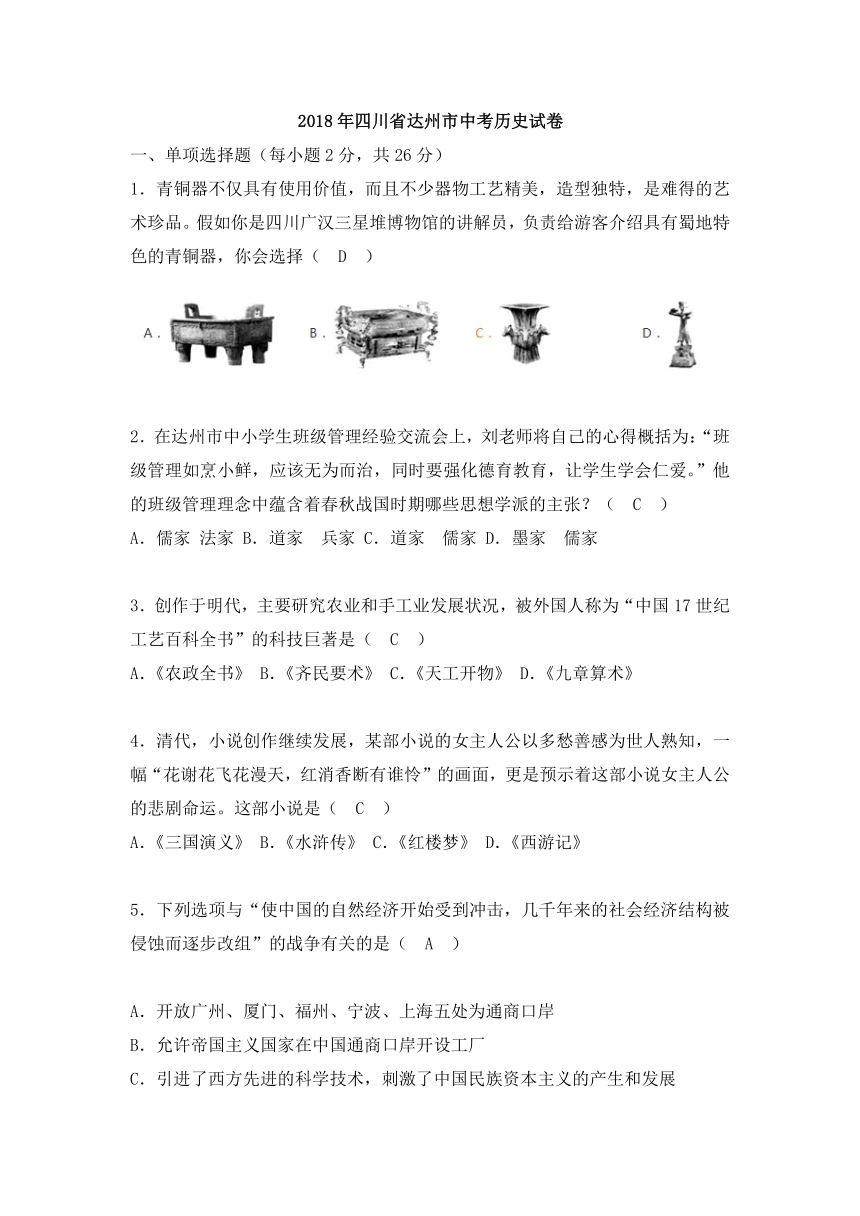 2018年四川省达州市中考历史试卷

一、单项选择题（每小题2分，共26分）

1．青铜器不仅具有使用价值，而且不少器物工艺精美，造型独特，是难得的艺术珍品。假如你是四川广汉三星堆博物馆的讲解员，负责给游客介绍具有蜀地特色的青铜器，你会选择（ D ）

A． B． C． D．

2．在达州市中小学生班级管理经验交流会上，刘老师将自己的心得概括为：“班级管理如烹小鲜，应该无为而治，同时要强化德育教育，让学生学会仁爱。”他的班级管理理念中蕴含着春秋战国时期哪些思想学派的主张？（ C ）

A．儒家 法家 B．道家 兵家 C．道家 儒家 D．墨家 儒家

3．创作于明代，主要研究农业和手工业发展状况，被外国人称为“中国17世纪工艺百科全书”的科技巨著是（ C ）

A．《农政全书》 B．《齐民要术》 C．《天工开物》 D．《九章算术》

4．清代，小说创作继续发展，某部小说的女主人公以多愁善感为世人熟知，一幅“花谢花飞花漫天，红消香断有谁怜”的画面，更是预示着这部小说女主人公的悲剧命运。这部小说是（ C ）

A．《三国演义》 B．《水浒传》 C．《红楼梦》 D．《西游记》

5．下列选项与“使中国的自然经济开始受到冲击，几千年来的社会经济结构被侵蚀而逐步改组”的战争有关的是（ A ）

A．开放广州、厦门、福州、宁波、上海五处为通商口岸

B．允许帝国主义国家在中国通商口岸开设工厂

C．引进了西方先进的科学技术，刺激了中国民族资本主义的产生和发展